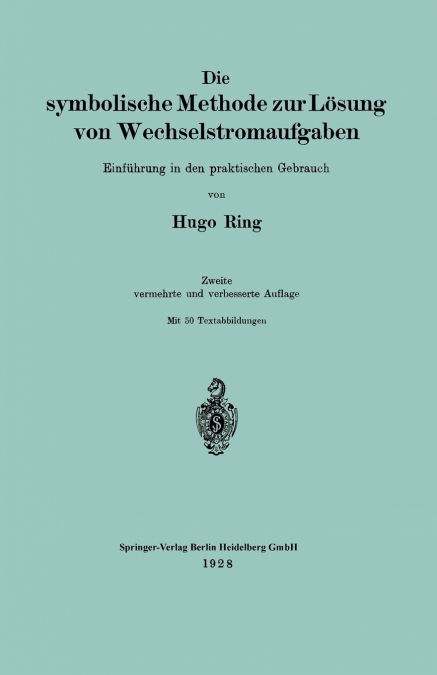 Die
symbolische Methode zur Lösung
von Wechselstromaufgaben

Einführung in den praktischen Gebrauch

von

Hugo Ring

Zweite
vermehrte und verbesserte Auflage

Mit 50 Textabbildungen

Springer-Verlag Berlin Heidelberg GmbH
1928